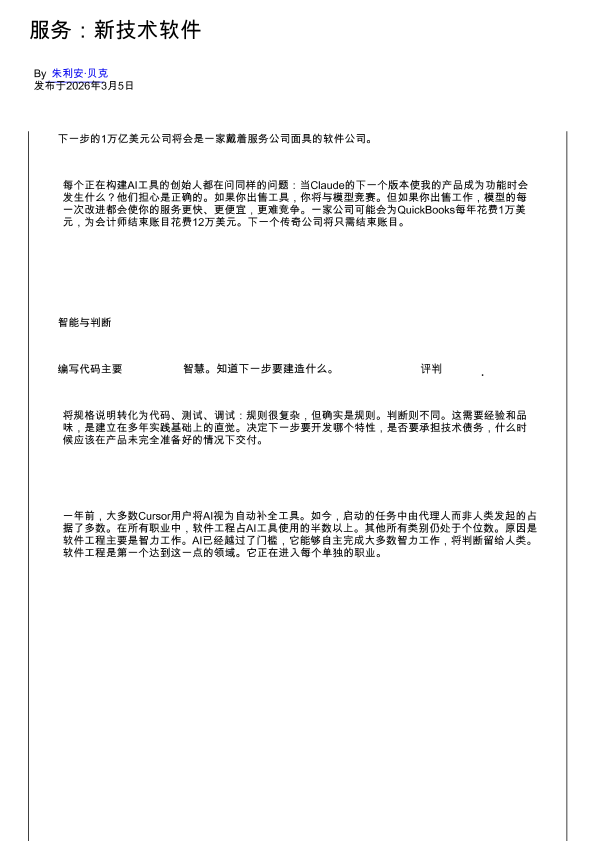 服务：新技术软件

By 朱利安·贝克
发布于2026年3月5日

下一步的1万亿美元公司将会是一家戴着服务公司面具的软件公司。

每个正在构建AI工具的创始人都在问同样的问题：当Claude的下一个版本使我的产品成为功能时会发生什么？他们担心是正确的。如果你出售工具，你将与模型竞赛。但如果你出售工作，模型的每一次改进都会使你的服务更快、更便宜，更难竞争。一家公司可能会为QuickBooks每年花费1万美元，为会计师结束账目花费12万美元。下一个传奇公司将只需结束账目。

智能与判断

编写代码主要 智慧。知道下一步要建造什么。 评判 .

将规格说明转化为代码、测试、调试：规则很复杂，但确实是规则。判断则不同。这需要经验和品味，是建立在多年实践基础上的直觉。决定下一步要开发哪个特性，是否要承担技术债务，什么时候应该在产品未完全准备好的情况下交付。

一年前，大多数Cursor用户将AI视为自动补全工具。如今，启动的任务中由代理人而非人类发起的占据了多数。在所有职业中，软件工程占AI工具使用的半数以上。其他所有类别仍处于个位数。原因是软件工程主要是智力工作。AI已经越过了门槛，它能够自主完成大多数智力工作，将判断留给人类。软件工程是第一个达到这一点的领域。它正在进入每个单独的职业。